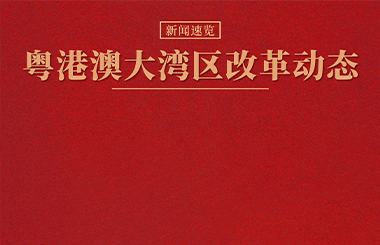 新闻速览

粤港澳大湾区改革动态